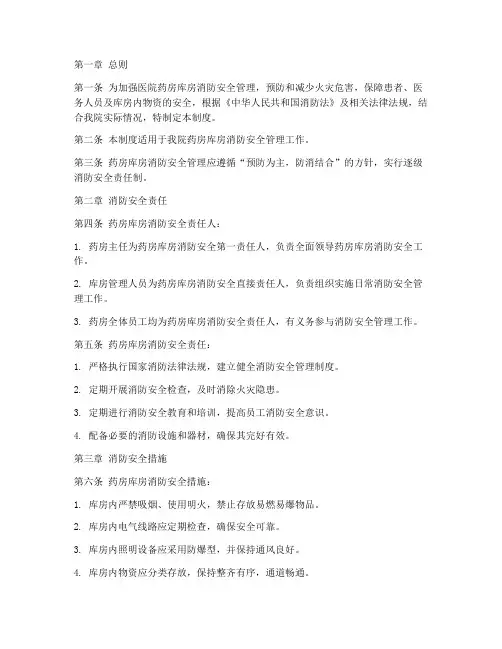 第一章 总则

第一条 为加强医院药房库房消防安全管理，预防和减少火灾危害，保障患者、医务人员及库房内物资的安全，根据《中华人民共和国消防法》及相关法律法规，结合我院实际情况，特制定本制度。

第二条 本制度适用于我院药房库房消防安全管理工作。

第三条 药房库房消防安全管理应遵循“预防为主，防消结合”的方针，实行逐级消防安全责任制。

第二章 消防安全责任

第四条 药房库房消防安全责任人：

1. 药房主任为药房库房消防安全第一责任人，负责全面领导药房库房消防安全工作。

2. 库房管理人员为药房库房消防安全直接责任人，负责组织实施日常消防安全管理工作。

3. 药房全体员工均为药房库房消防安全责任人，有义务参与消防安全管理工作。

第五条 药房库房消防安全责任：

1. 严格执行国家消防法律法规，建立健全消防安全管理制度。

2. 定期开展消防安全检查，及时消除火灾隐患。

3. 定期进行消防安全教育和培训，提高员工消防安全意识。

4. 配备必要的消防设施和器材，确保其完好有效。

第三章 消防安全措施

第六条 药房库房消防安全措施：

1. 库房内严禁吸烟、使用明火，禁止存放易燃易爆物品。

2. 库房内电气线路应定期检查，确保安全可靠。

3. 库房内照明设备应采用防爆型，并保持通风良好。

4. 库房内物资应分类存放，保持整齐有序，通道畅通。